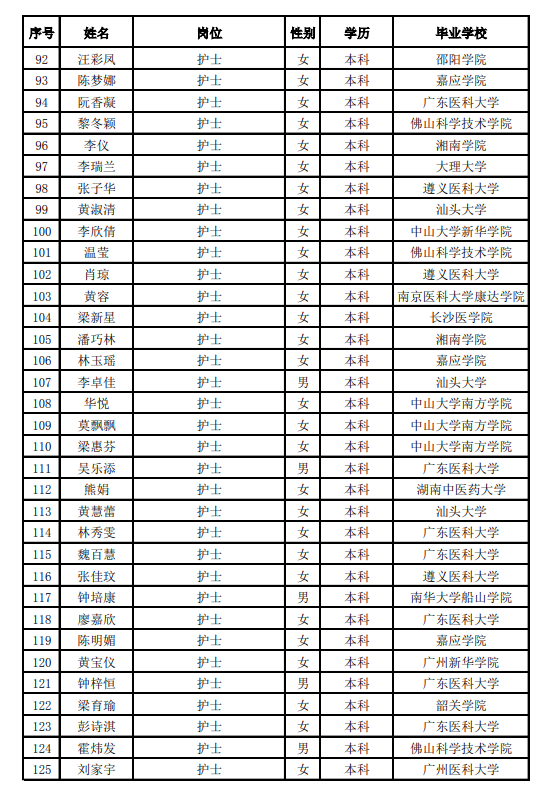 | 序号 | 姓名 | 岗位 | 性别 | 学历 | 毕业学校 |
|---|---|---|---|---|---|
| 92 | 汪彩凤 | 护士 | 女 | 本科 | 邵阳学院 |
| 93 | 陈梦娜 | 护士 | 女 | 本科 | 嘉应学院 |
| 94 | 阮香凝 | 护士 | 女 | 本科 | 广东医科大学 |
| 95 | 黎冬颖 | 护士 | 女 | 本科 | 佛山科学技术学院 |
| 96 | 李仪 | 护士 | 女 | 本科 | 湘南学院 |
| 97 | 李瑞兰 | 护士 | 女 | 本科 | 大理大学 |
| 98 | 张子华 | 护士 | 女 | 本科 | 遵义医科大学 |
| 99 | 黄淑清 | 护士 | 女 | 本科 | 汕头大学 |
| 100 | 李欣倩 | 护士 | 女 | 本科 | 中山大学新华学院 |
| 101 | 温莹 | 护士 | 女 | 本科 | 佛山科学技术学院 |
| 102 | 肖琼 | 护士 | 女 | 本科 | 遵义医科大学 |
| 103 | 黄容 | 护士 | 女 | 本科 | 南京医科大学康达学院 |
| 104 | 梁新星 | 护士 | 女 | 本科 | 长沙医学院 |
| 105 | 潘巧林 | 护士 | 女 | 本科 | 湘南学院 |
| 106 | 林玉瑶 | 护士 | 女 | 本科 | 嘉应学院 |
| 107 | 李卓佳 | 护士 | 男 | 本科 | 汕头大学 |
| 108 | 华悦 | 护士 | 女 | 本科 | 中山大学南方学院 |
| 109 | 莫飘飘 | 护士 | 女 | 本科 | 中山大学南方学院 |
| 110 | 梁惠芬 | 护士 | 女 | 本科 | 中山大学南方学院 |
| 111 | 吴乐添 | 护士 | 男 | 本科 | 广东医科大学 |
| 112 | 熊娟 | 护士 | 女 | 本科 | 湖南中医药大学 |
| 113 | 黄慧蕾 | 护士 | 女 | 本科 | 汕头大学 |
| 114 | 林秀雯 | 护士 | 女 | 本科 | 广东医科大学 |
| 115 | 魏百慧 | 护士 | 女 | 本科 | 广东医科大学 |
| 116 | 张佳玟 | 护士 | 女 | 本科 | 遵义医科大学 |
| 117 | 钟培康 | 护士 | 男 | 本科 | 南华大学船山学院 |
| 118 | 廖嘉欣 | 护士 | 女 | 本科 | 广东医科大学 |
| 119 | 陈明媚 | 护士 | 女 | 本科 | 嘉应学院 |
| 120 | 黄宝仪 | 护士 | 女 | 本科 | 广州新华学院 |
| 121 | 钟梓恒 | 护士 | 男 | 本科 | 广东医科大学 |
| 122 | 梁育瑜 | 护士 | 女 | 本科 | 韶关学院 |
| 123 | 彭诗淇 | 护士 | 女 | 本科 | 广东医科大学 |
| 124 | 霍炜发 | 护士 | 男 | 本科 | 佛山科学技术学院 |
| 125 | 刘家宇 | 护士 | 女 | 本科 | 广州医科大学 |